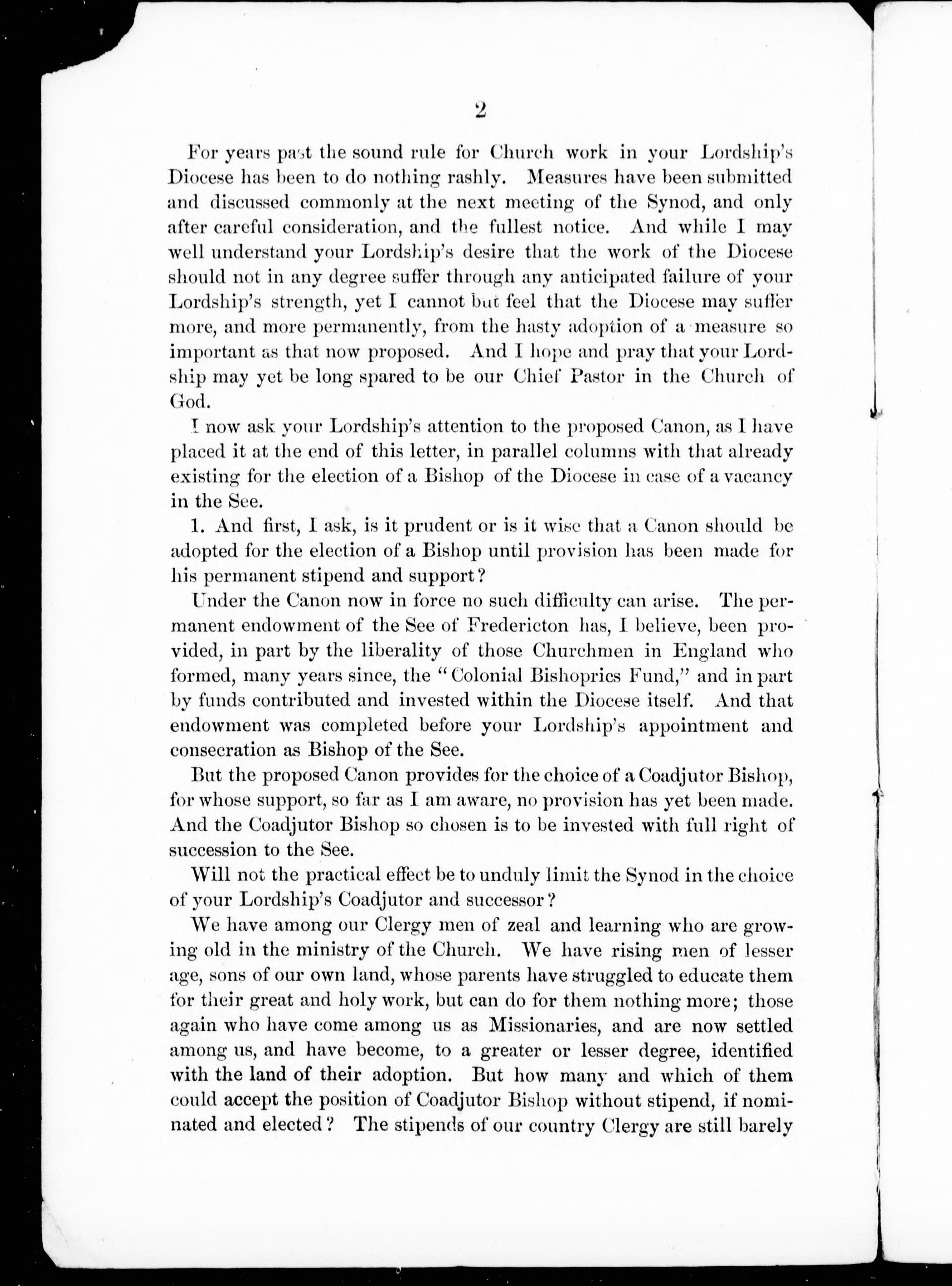 2

For years past the sound rule for Church work in your Lordship's Diocese has been to do nothing rashly. Measures have been submitted and discussed commonly at the next meeting of the Synod, and only after careful consideration, and the fullest notice. And while I may well understand your Lordship's desire that the work of the Diocese should not in any degree suffer through any anticipated failure of your Lordship's strength, yet I cannot but feel that the Diocese may suffer more, and more permanently, from the hasty adoption of a measure so important as that now proposed. And I hope and pray that your Lordship may yet be long spared to be our Chief Pastor in the Church of God.

I now ask your Lordship's attention to the proposed Canon, as I have placed it at the end of this letter, in parallel columns with that already existing for the election of a Bishop of the Diocese in case of a vacancy in the See.

1. And first, I ask, is it prudent or is it wise that a Canon should be adopted for the election of a Bishop until provision has been made for his permanent stipend and support?

Under the Canon now in force no such difficulty can arise. The permanent endowment of the See of Fredericton has, I believe, been provided, in part by the liberality of those Churchmen in England who formed, many years since, the "Colonial Bishoprics Fund," and in part by funds contributed and invested within the Diocese itself. And that endowment was completed before your Lordship's appointment and consecration as Bishop of the See.

But the proposed Canon provides for the choice of a Coadjutor Bishop, for whose support, so far as I am aware, no provision has yet been made. And the Coadjutor Bishop so chosen is to be invested with full right of succession to the See.

Will not the practical effect be to unduly limit the Synod in the choice of your Lordship's Coadjutor and successor?

We have among our Clergy men of zeal and learning who are growing old in the ministry of the Church. We have rising men of lesser age, sons of our own land, whose parents have struggled to educate them for their great and holy work, but can do for them nothing more; those again who have come among us as Missionaries, and are now settled among us, and have become, to a greater or lesser degree, identified with the land of their adoption. But how many and which of them could accept the position of Coadjutor Bishop without stipend, if nominated and elected? The stipends of our country Clergy are still barely